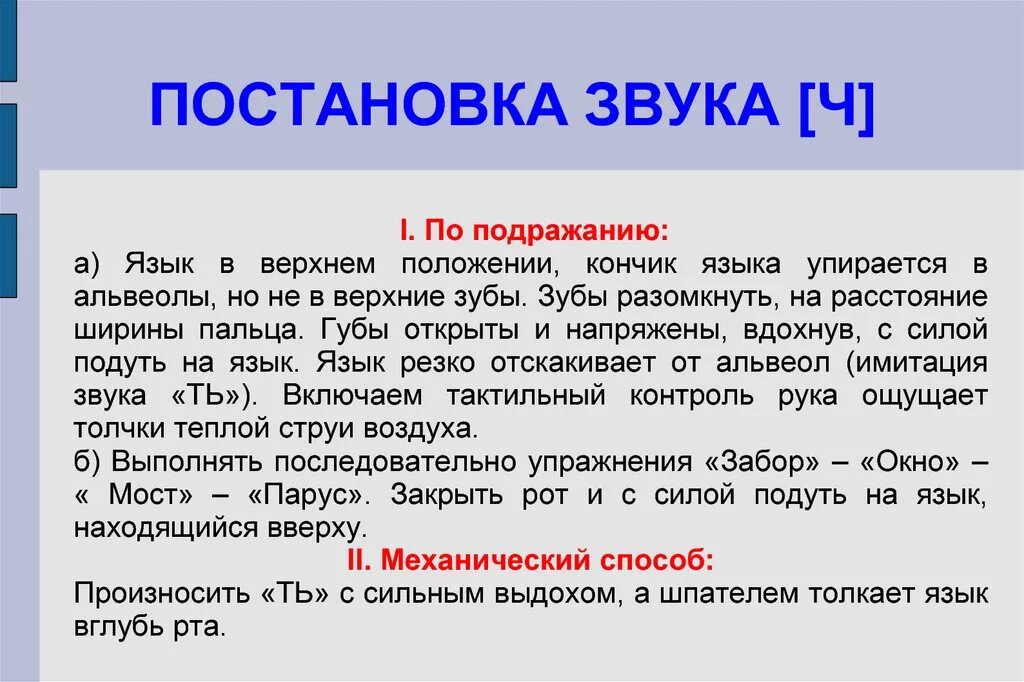 ПОСТАНОВКА ЗВУКА [Ч]

I. По подражанию:
а) Язык в верхнем положении, кончик языка упирается в альвеолы, но не в верхние зубы. Зубы разомкнуть, на расстояние ширины пальца. Губы открыты и напряжены, вдохнув, с силой подуть на язык. Язык резко отскакивает от альвеол (имитация звука «ТЬ»). Включаем тактильный контроль рука ощущает толчки теплой струи воздуха.
б) Выполнять последовательно упражнения «Забор» – «Окно» – « Мост» – «Парус». Закрыть рот и с силой подуть на язык, находящийся вверху.

II. Механический способ:
Произносить «ТЬ» с сильным выдохом, а шпателем толкает язык вглубь рта.